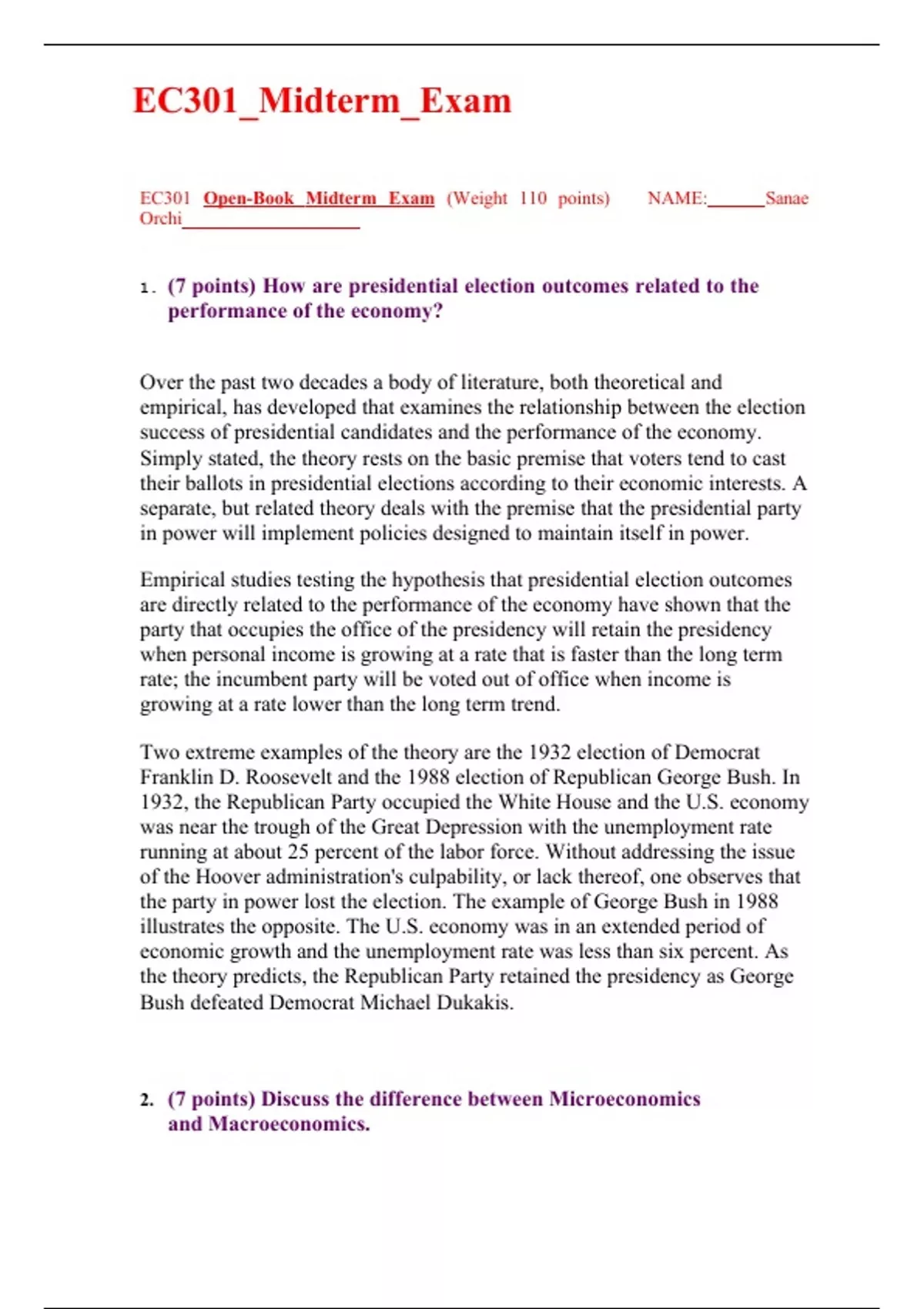 EC301_Midterm_Exam

EC301 Open-Book Midterm Exam (Weight 110 points) NAME:______Sanae Orchi____________________

1. (7 points) How are presidential election outcomes related to the performance of the economy?

Over the past two decades a body of literature, both theoretical and empirical, has developed that examines the relationship between the election success of presidential candidates and the performance of the economy. Simply stated, the theory rests on the basic premise that voters tend to cast their ballots in presidential elections according to their economic interests. A separate, but related theory deals with the premise that the presidential party in power will implement policies designed to maintain itself in power.

Empirical studies testing the hypothesis that presidential election outcomes are directly related to the performance of the economy have shown that the party that occupies the office of the presidency will retain the presidency when personal income is growing at a rate that is faster than the long term rate; the incumbent party will be voted out of office when income is growing at a rate lower than the long term trend.

Two extreme examples of the theory are the 1932 election of Democrat Franklin D. Roosevelt and the 1988 election of Republican George Bush. In 1932, the Republican Party occupied the White House and the U.S. economy was near the trough of the Great Depression with the unemployment rate running at about 25 percent of the labor force. Without addressing the issue of the Hoover administration's culpability, or lack thereof, one observes that the party in power lost the election. The example of George Bush in 1988 illustrates the opposite. The U.S. economy was in an extended period of economic growth and the unemployment rate was less than six percent. As the theory predicts, the Republican Party retained the presidency as George Bush defeated Democrat Michael Dukakis.

2. (7 points) Discuss the difference between Microeconomics and Macroeconomics.